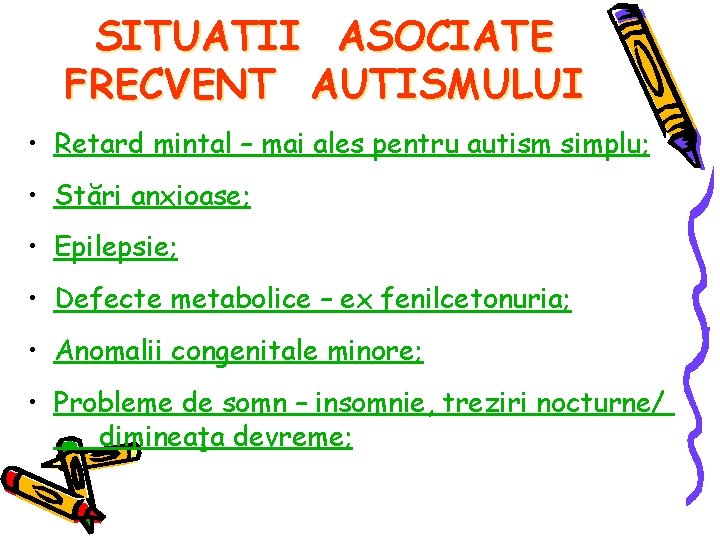 SITUATII ASOCIATE FRECVENT AUTISMULUI

• Retard mintal – mai ales pentru autism simplu;

• Stări anxioase;

• Epilepsie;

• Defecte metabolice – ex fenilcetonuria;

• Anomalii congenitale minore;

• Probleme de somn – insomnie, treziri nocturne/ dimineaţa devreme;